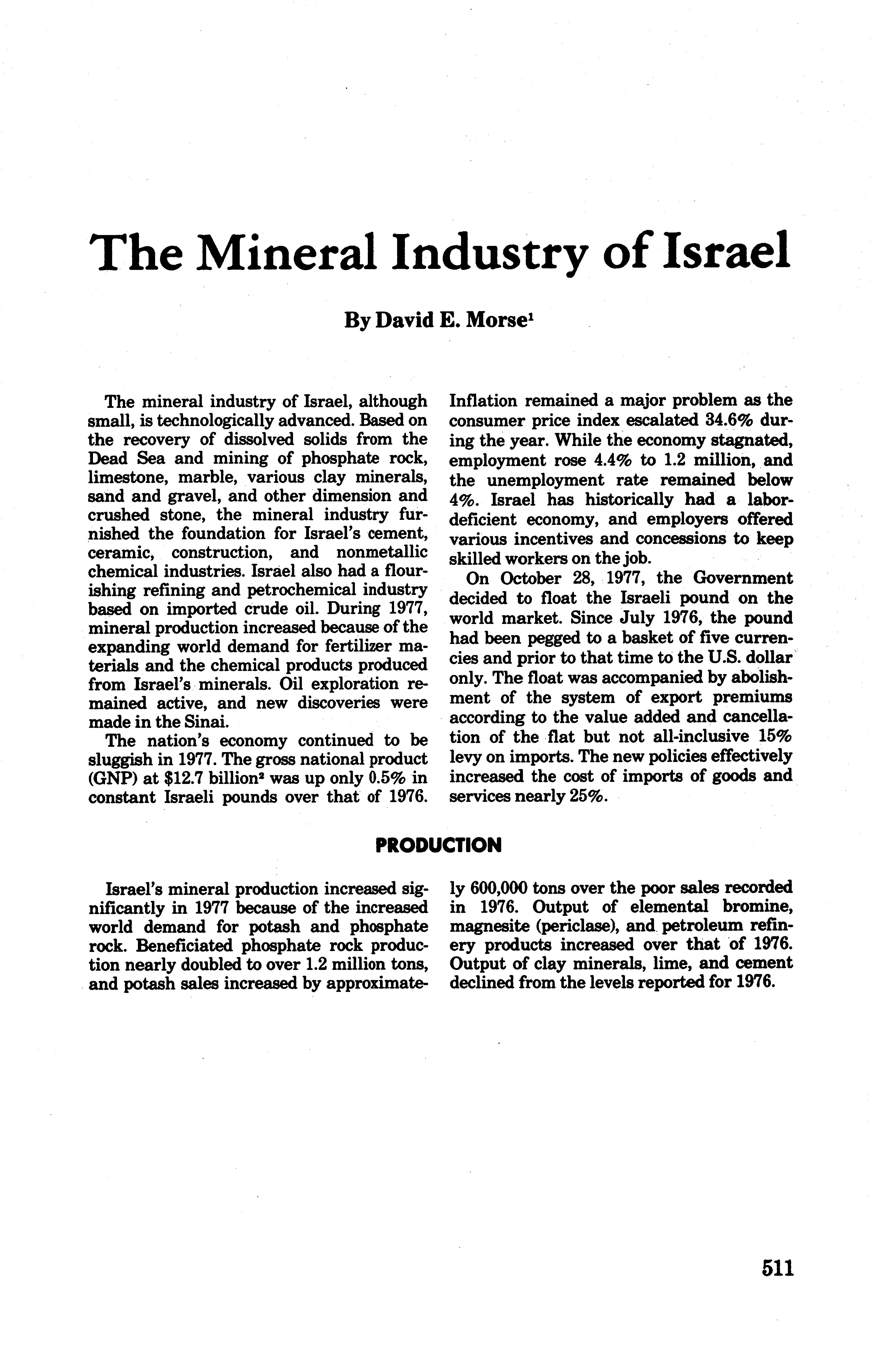 The Mineral Industry of Israel

By David E. Morse$^1$

The mineral industry of Israel, although small, is technologically advanced. Based on the recovery of dissolved solids from the Dead Sea and mining of phosphate rock, limestone, marble, various clay minerals, sand and gravel, and other dimension and crushed stone, the mineral industry furnished the foundation for Israel's cement, ceramic, construction, and nonmetallic chemical industries. Israel also had a flourishing refining and petrochemical industry based on imported crude oil. During 1977, mineral production increased because of the expanding world demand for fertilizer materials and the chemical products produced from Israel's minerals. Oil exploration remained active, and new discoveries were made in the Sinai.

The nation's economy continued to be sluggish in 1977. The gross national product (GNP) at \$12.7 billion$^2$ was up only 0.5% in constant Israeli pounds over that of 1976. Inflation remained a major problem as the consumer price index escalated 34.6% during the year. While the economy stagnated, employment rose 4.4% to 1.2 million, and the unemployment rate remained below 4%. Israel has historically had a labor-deficient economy, and employers offered various incentives and concessions to keep skilled workers on the job.

On October 28, 1977, the Government decided to float the Israeli pound on the world market. Since July 1976, the pound had been pegged to a basket of five currencies and prior to that time to the U.S. dollar only. The float was accompanied by abolishment of the system of export premiums according to the value added and cancellation of the flat but not all-inclusive 15% levy on imports. The new policies effectively increased the cost of imports of goods and services nearly 25%.

PRODUCTION

Israel's mineral production increased significantly in 1977 because of the increased world demand for potash and phosphate rock. Beneficiated phosphate rock production nearly doubled to over 1.2 million tons, and potash sales increased by approximately 600,000 tons over the poor sales recorded in 1976. Output of elemental bromine, magnesite (periclase), and petroleum refinery products increased over that of 1976. Output of clay minerals, lime, and cement declined from the levels reported for 1976.

511